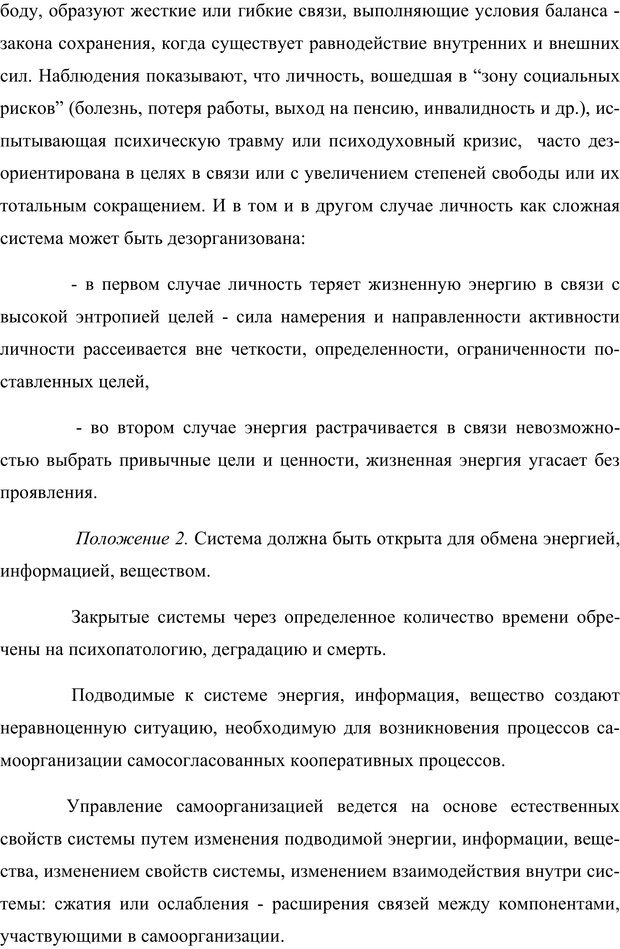 боду, образуют жесткие или гибкие связи, выполняющие условия баланса - закона сохранения, когда существует равнодействие внутренних и внешних сил. Наблюдения показывают, что личность, вошедшая в “зону социальных рисков” (болезнь, потеря работы, выход на пенсию, инвалидность и др.), испытывающая психическую травму или психодуховный кризис, часто дезориентирована в целях в связи или с увеличением степеней свободы или их тотальным сокращением. И в том и в другом случае личность как сложная система может быть дезорганизована:

- в первом случае личность теряет жизненную энергию в связи с высокой энтропией целей - сила намерения и направленности активности личности рассеивается вне четкости, определенности, ограниченности поставленных целей,

- во втором случае энергия растрачивается в связи невозможностью выбрать привычные цели и ценности, жизненная энергия угасает без проявления.

Положение 2. Система должна быть открыта для обмена энергией, информацией, веществом.

Закрытые системы через определенное количество времени обречены на психопатологию, деградацию и смерть.

Подводимые к системе энергия, информация, вещество создают неравноценную ситуацию, необходимую для возникновения процессов самоорганизации самосогласованных кооперативных процессов.

Управление самоорганизацией ведется на основе естественных свойств системы путем изменения подводимой энергии, информации, вещества, изменением свойств системы, изменением взаимодействия внутри системы: сжатия или ослабления - расширения связей между компонентами, участвующими в самоорганизации.